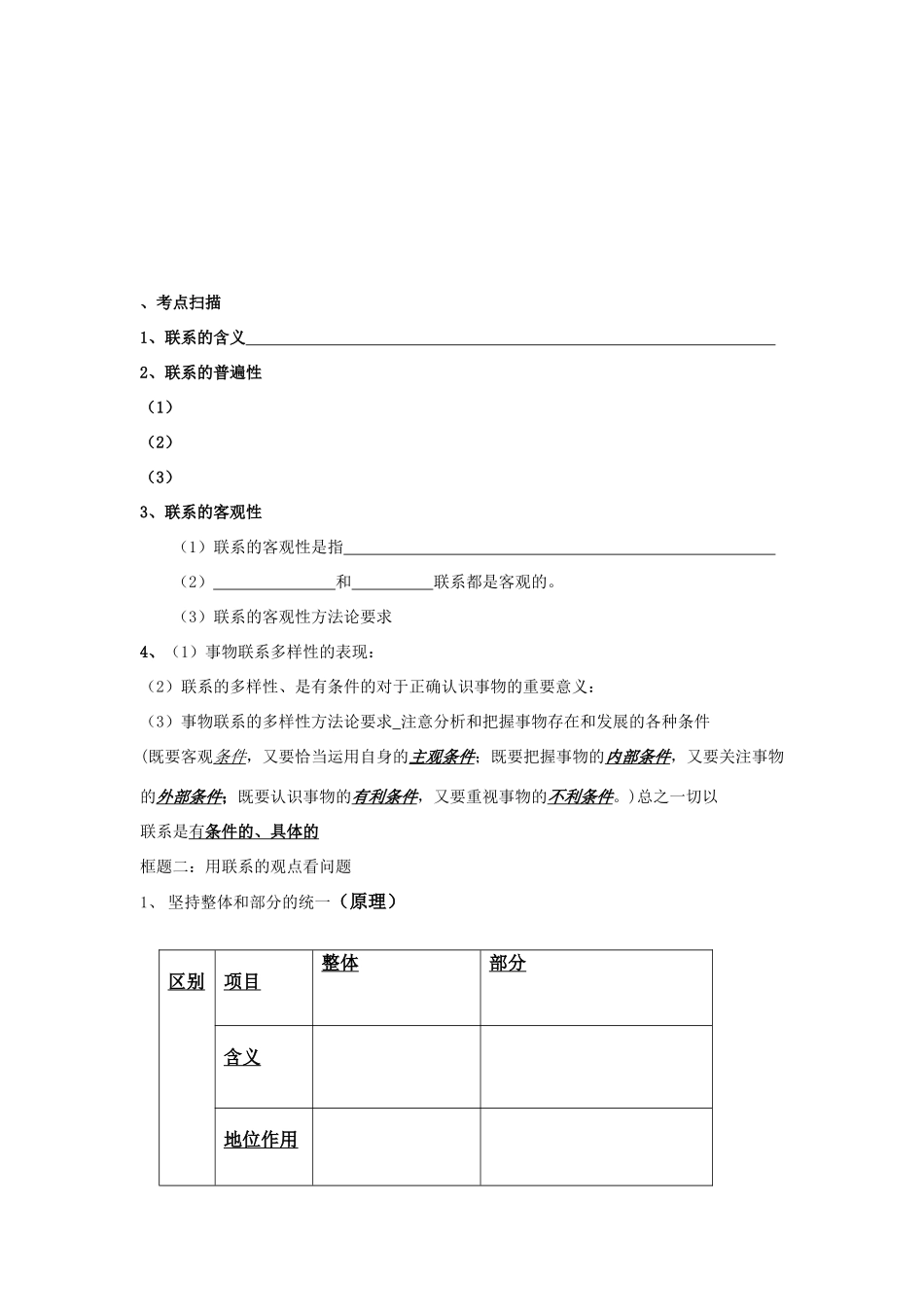 、考点扫描

1、联系的含义____

2、联系的普遍性

（1）

（2）

（3）

3、联系的客观性

（1）联系的客观性是指____

（2）____和____联系都是客观的。

（3）联系的客观性方法论要求

4、（1）事物联系多样性的表现：

（2）联系的多样性、是有条件的对于正确认识事物的重要意义：

（3）事物联系的多样性方法论要求_注意分析和把握事物存在和发展的各种条件

(既要客观条件，又要恰当运用自身的主观条件；既要把握事物的内部条件，又要关注事物的外部条件；既要认识事物的有利条件，又要重视事物的不利条件。)总之一切以

联系是有条件的、具体的

框题二：用联系的观点看问题

1、坚持整体和部分的统一（原理）

| 区别 | 项目 | 整体 | 部分 |
|---|---|---|---|
| | 含义 | | |
| | 地位作用 | | |